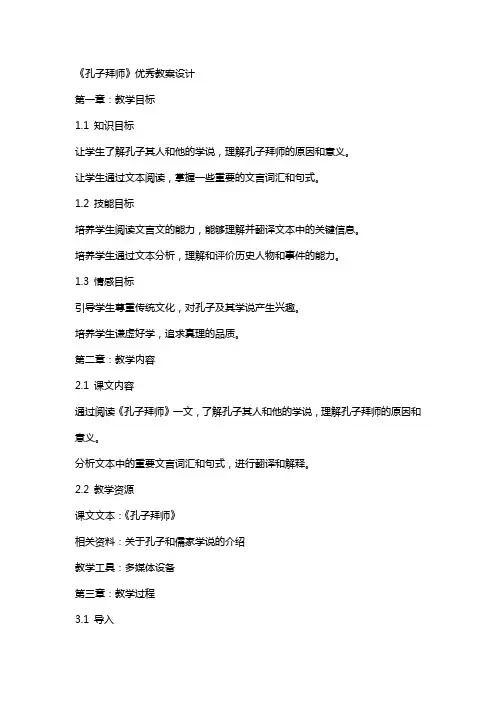 《孔子拜师》优秀教案设计

第一章：教学目标

1.1 知识目标

让学生了解孔子其人和他的学说，理解孔子拜师的原因和意义。

让学生通过文本阅读，掌握一些重要的文言词汇和句式。

1.2 技能目标

培养学生阅读文言文的能力，能够理解并翻译文本中的关键信息。

培养学生通过文本分析，理解和评价历史人物和事件的能力。

1.3 情感目标

引导学生尊重传统文化，对孔子及其学说产生兴趣。

培养学生谦虚好学，追求真理的品质。

第二章：教学内容

2.1 课文内容

通过阅读《孔子拜师》一文，了解孔子其人和他的学说，理解孔子拜师的原因和意义。

分析文本中的重要文言词汇和句式，进行翻译和解释。

2.2 教学资源

课文文本：《孔子拜师》

相关资料：关于孔子和儒家学说的介绍

教学工具：多媒体设备

第三章：教学过程

3.1 导入